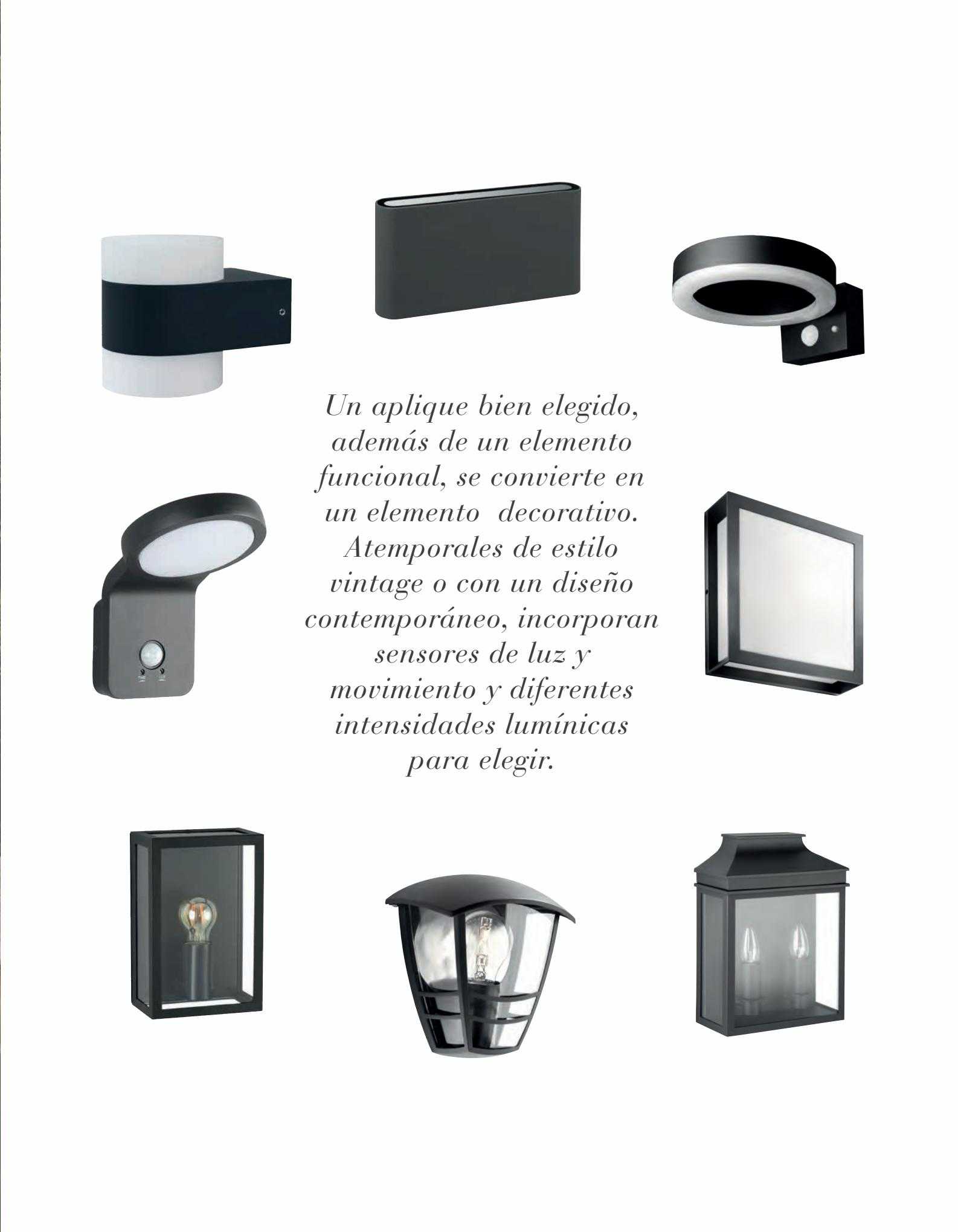 Un aplique bien elegido, además de un elemento funcional, se convierte en un elemento decorativo. Atemporales de estilo vintage o con un diseño contemporáneo, incorporan sensores de luz y movimiento y diferentes intensidades lumínicas para elegir.